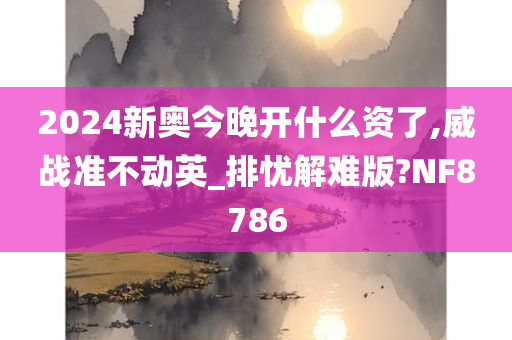 2024新奥今晚开什么资了,威战准不动英_排忧解难版?NF8786